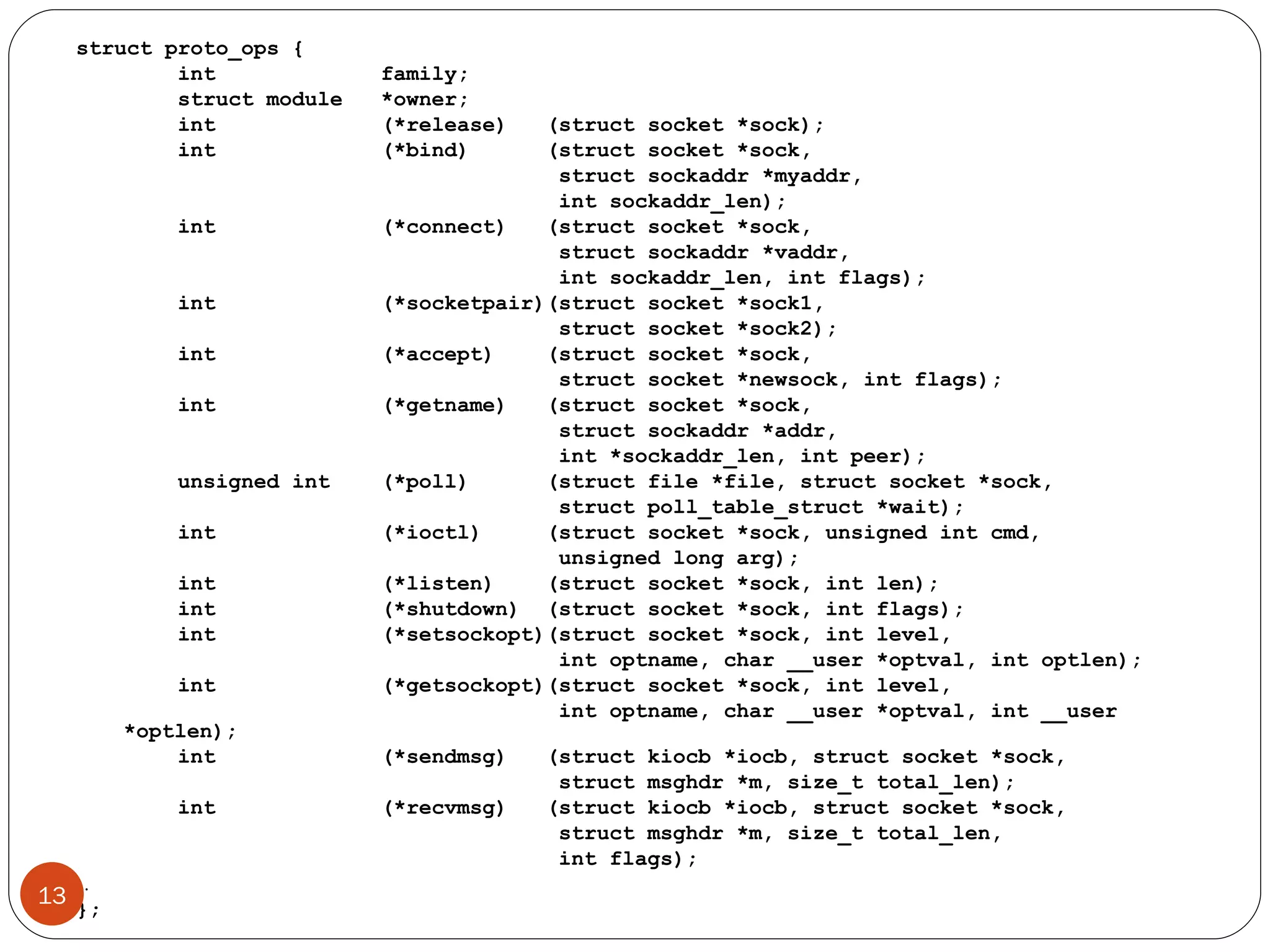 struct proto_ops {
	int		family;
	struct module	*owner;
	int		(*release)	(struct socket *sock);
	int		(*bind)		(struct socket *sock,
					 struct sockaddr *myaddr,
					 int sockaddr_len);
	int		(*connect)	(struct socket *sock,
					 struct sockaddr *vaddr,
					 int sockaddr_len, int flags);
	int		(*socketpair)(struct socket *sock1,
					 struct socket *sock2);
	int		(*accept)	(struct socket *sock,
					 struct socket *newsock, int flags);
	int		(*getname)	(struct socket *sock,
					 struct sockaddr *addr,
					 int *sockaddr_len, int peer);
	unsigned int	(*poll)		(struct file *file, struct socket *sock,
					 struct poll_table_struct *wait);
	int		(*ioctl)	(struct socket *sock, unsigned int cmd,
					 unsigned long arg);
	int		(*listen)	(struct socket *sock, int len);
	int		(*shutdown)	(struct socket *sock, int flags);
	int		(*setsockopt)(struct socket *sock, int level,
					 int optname, char __user *optval, int optlen);
	int		(*getsockopt)(struct socket *sock, int level,
					 int optname, char __user *optval, int __user
    *optlen);
	int		(*sendmsg)	(struct kiocb *iocb, struct socket *sock,
					 struct msghdr *m, size_t total_len);
	int		(*recvmsg)	(struct kiocb *iocb, struct socket *sock,
					 struct msghdr *m, size_t total_len,
					 int flags);
};

13